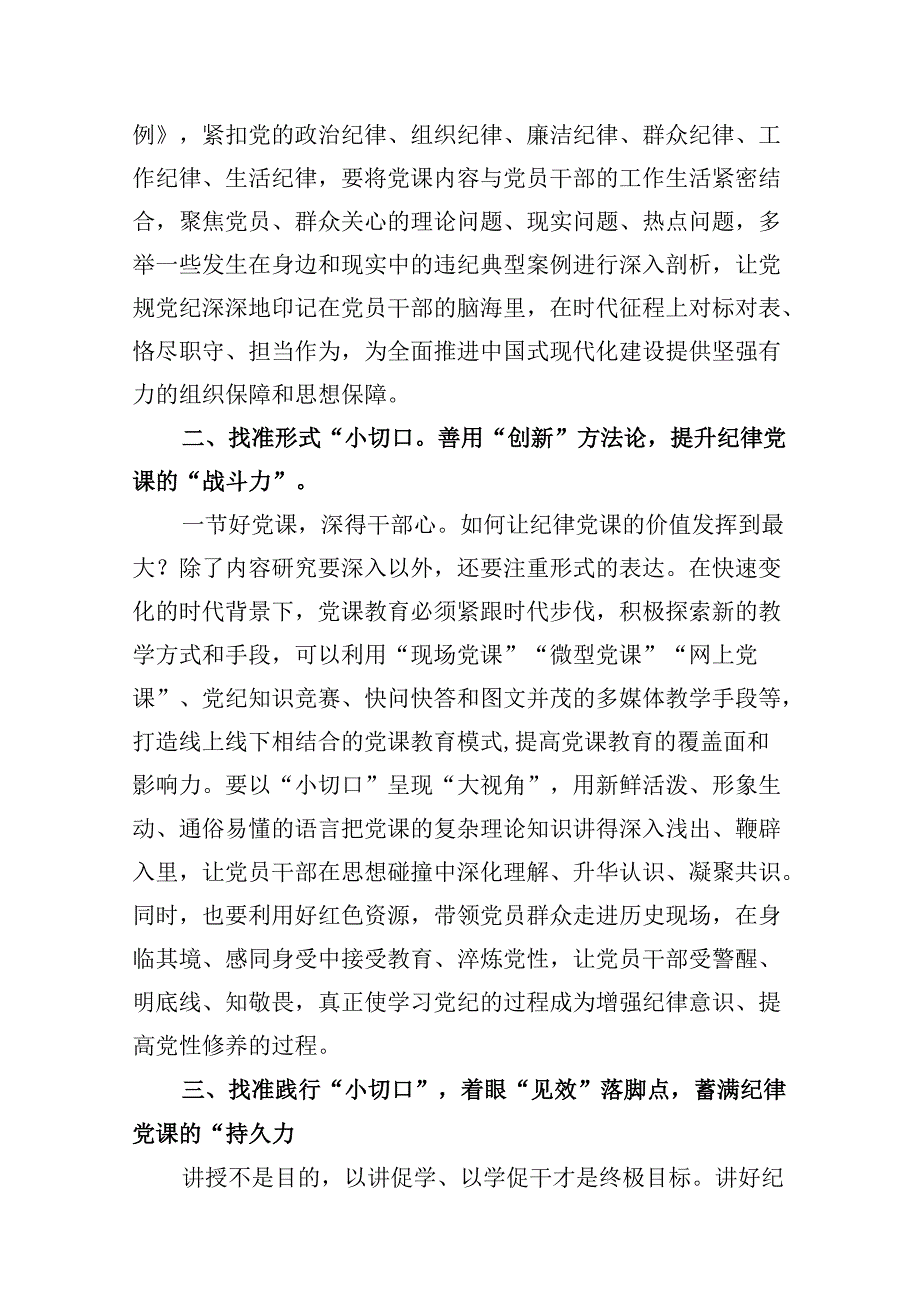 例》，紧扣党的政治纪律、组织纪律、廉洁纪律、群众纪律、工作纪律、生活纪律，要将党课内容与党员干部的工作生活紧密结合，聚焦党员、群众关心的理论问题、现实问题、热点问题，多举一些发生在身边和现实中的违纪典型案例进行深入剖析，让党规党纪深深地印记在党员干部的脑海里，在时代征程上对标对表、恪尽职守、担当作为，为全面推进中国式现代化建设提供坚强有力的组织保障和思想保障。

二、找准形式“小切口。善用“创新”方法论，提升纪律党课的“战斗力”。

一节好党课，深得干部心。如何让纪律党课的价值发挥到最大？除了内容研究要深入以外，还要注重形式的表达。在快速变化的时代背景下，党课教育必须紧跟时代步伐，积极探索新的教学方式和手段，可以利用“现场党课”“微型党课”“网上党课”、党纪知识竞赛、快问快答和图文并茂的多媒体教学手段等，打造线上线下相结合的党课教育模式，提高党课教育的覆盖面和影响力。要以“小切口”呈现“大视角”，用新鲜活泼、形象生动、通俗易懂的语言把党课的复杂理论知识讲得深入浅出、鞭辟入里，让党员干部在思想碰撞中深化理解、升华认识、凝聚共识。同时，也要利用好红色资源，带领党员群众走进历史现场，在身临其境、感同身受中接受教育、淬炼党性，让党员干部受警醒、明底线、知敬畏，真正使学习党纪的过程成为增强纪律意识、提高党性修养的过程。

三、找准践行“小切口”，着眼“见效”落脚点，蓄满纪律党课的“持久力

讲授不是目的，以讲促学、以学促干才是终极目标。讲好纪